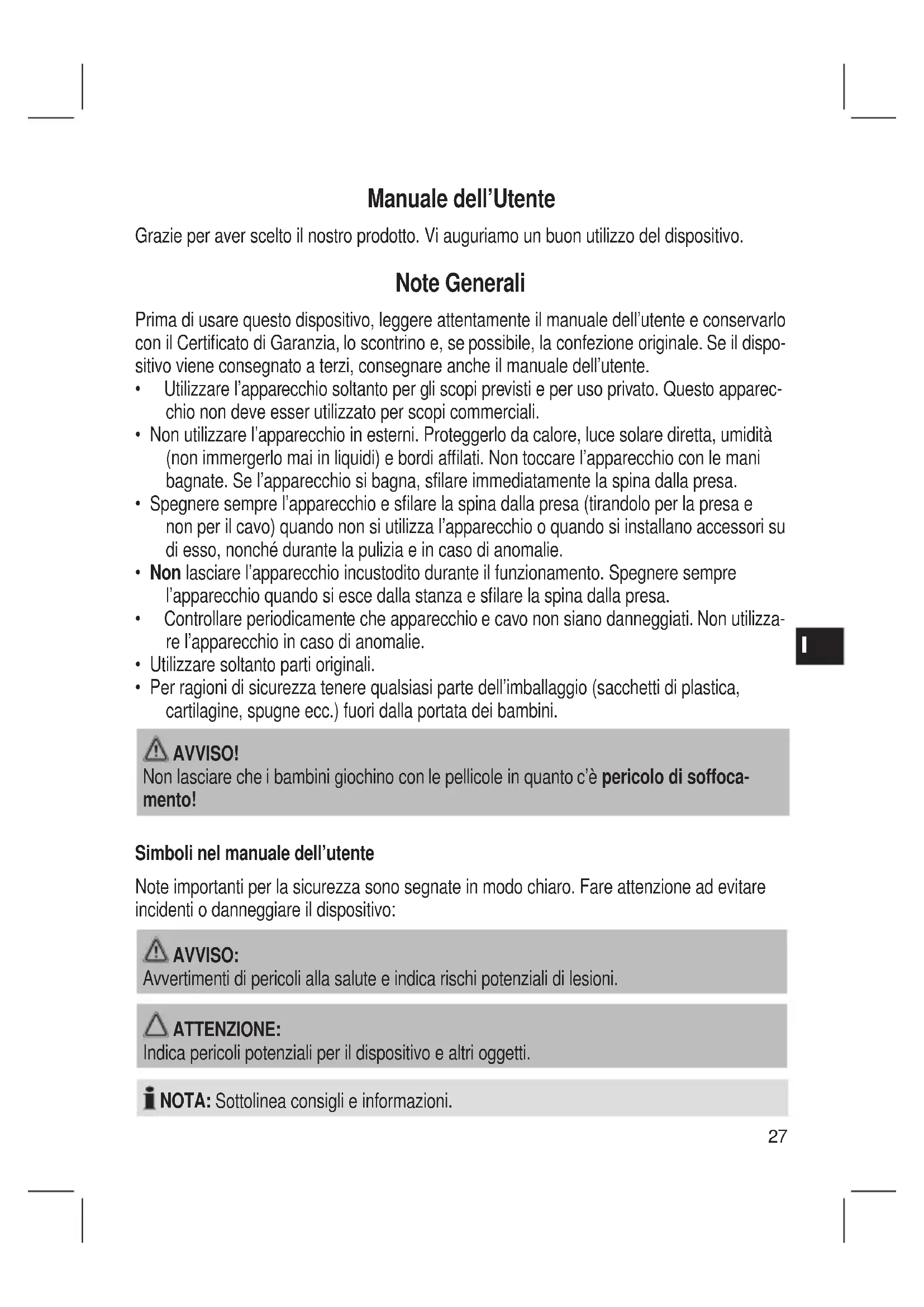 Manuale dell'Utente

Grazie per aver scelto il nostro prodotto. Vi auguriamo un buon utilizzo del dispositivo.

Note Generali

Prima di usare questo dispositivo, leggere attentamente il manuale dell'utente e conservarlo con il Certificato di Garanzia, lo scontrino e, se possibile, la confezione originale. Se il dispositivo viene consegnato a terzi, consegnare anche il manuale dell'utente.

• Utilizzare l'apparecchio soltanto per gli scopi previsti e per uso privato. Questo apparecchio non deve esser utilizzato per scopi commerciali.
• Non utilizzare l'apparecchio in esterni. Proteggerlo da calore, luce solare diretta, umidità (non immergerlo mai in liquidi) e bordi affilati. Non toccare l'apparecchio con le mani bagnate. Se l'apparecchio si bagna, sfilare immediatamente la spina dalla presa.
• Spegnere sempre l'apparecchio e sfilare la spina dalla presa (tirandolo per la presa e non per il cavo) quando non si utilizza l'apparecchio o quando si installano accessori su di esso, nonché durante la pulizia e in caso di anomalie.
• Non lasciare l'apparecchio incustodito durante il funzionamento. Spegnere sempre l'apparecchio quando si esce dalla stanza e sfilare la spina dalla presa.
• Controllare periodicamente che apparecchio e cavo non siano danneggiati. Non utilizzare l'apparecchio in caso di anomalie.
• Utilizzare soltanto parti originali.
• Per ragioni di sicurezza tenere qualsiasi parte dell'imballaggio (sacchetti di plastica, cartilagine, spugne ecc.) fuori dalla portata dei bambini.

I

AVVISO!
Non lasciare che i bambini giochino con le pellicole in quanto c'è pericolo di soffocamento!

Simboli nel manuale dell'utente

Note importanti per la sicurezza sono segnate in modo chiaro. Fare attenzione ad evitare incidenti o danneggiare il dispositivo:

AVVISO:
Avvertimenti di pericoli alla salute e indica rischi potenziali di lesioni.

ATTENZIONE:
Indica pericoli potenziali per il dispositivo e altri oggetti.

NOTA: Sottolinea consigli e informazioni.

27